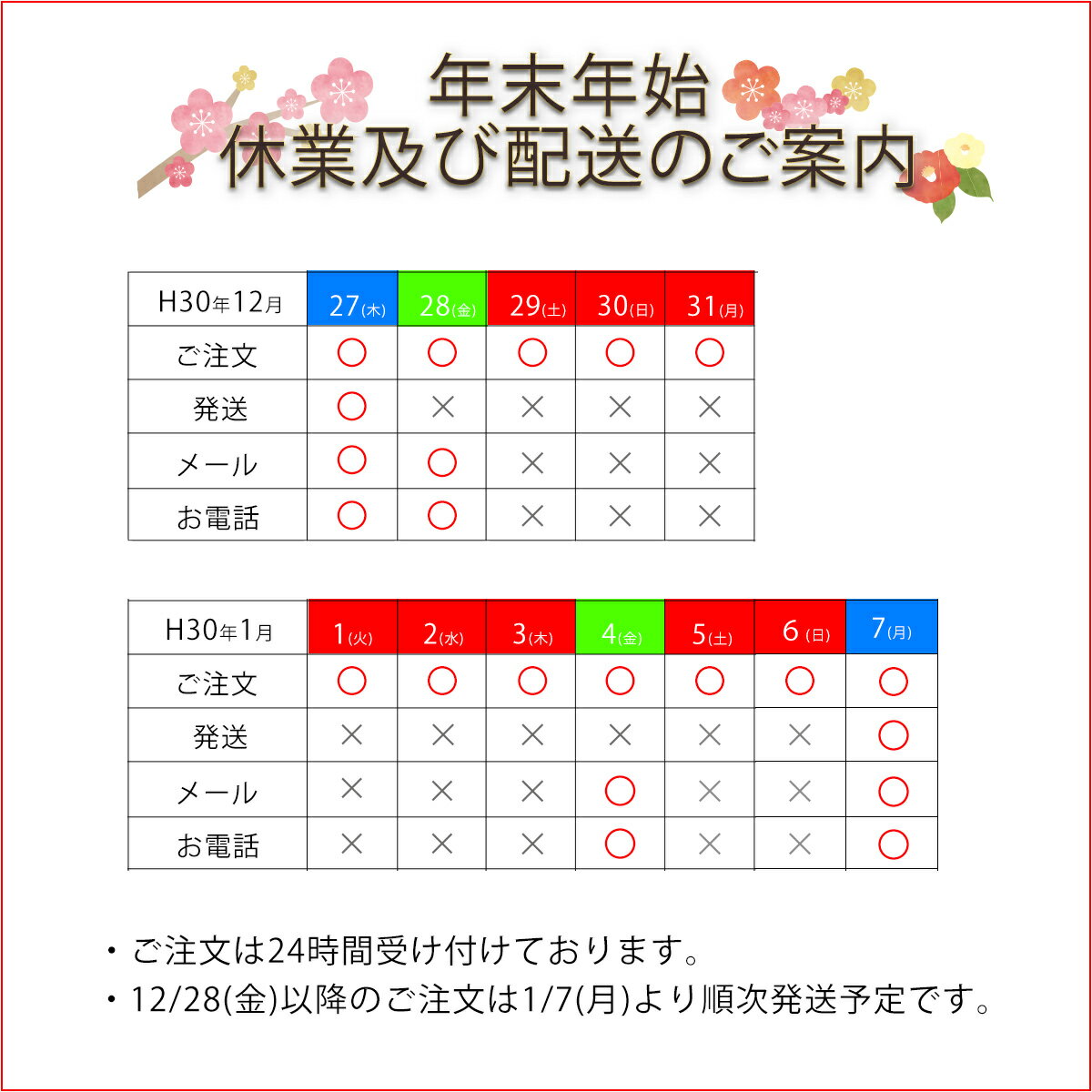 年末年始
休業及び配送のご案内

| H30年12月 | 27(木) | 28(金) | 29(土) | 30(日) | 31(月) |
|---|---|---|---|---|---|
| ご注文 | ○ | ○ | ○ | ○ | ○ |
| 発送 | ○ | × | × | × | × |
| メール | ○ | ○ | × | × | × |
| お電話 | ○ | ○ | × | × | × |

| H30年1月 | 1(火) | 2(水) | 3(木) | 4(金) | 5(土) | 6(日) | 7(月) |
|---|---|---|---|---|---|---|---|
| ご注文 | ○ | ○ | ○ | ○ | ○ | ○ | ○ |
| 発送 | × | × | × | × | × | × | ○ |
| メール | × | × | × | ○ | × | × | ○ |
| お電話 | × | × | × | ○ | × | × | ○ |

・ご注文は24時間受け付けております。
・12/28(金)以降のご注文は1/7(月)より順次発送予定です。